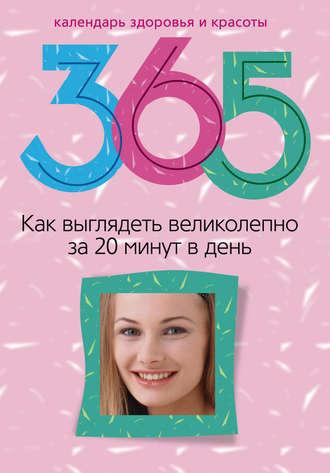 календарь здоровья и красоты

365

Как выглядеть великолепно за 20 минут в день